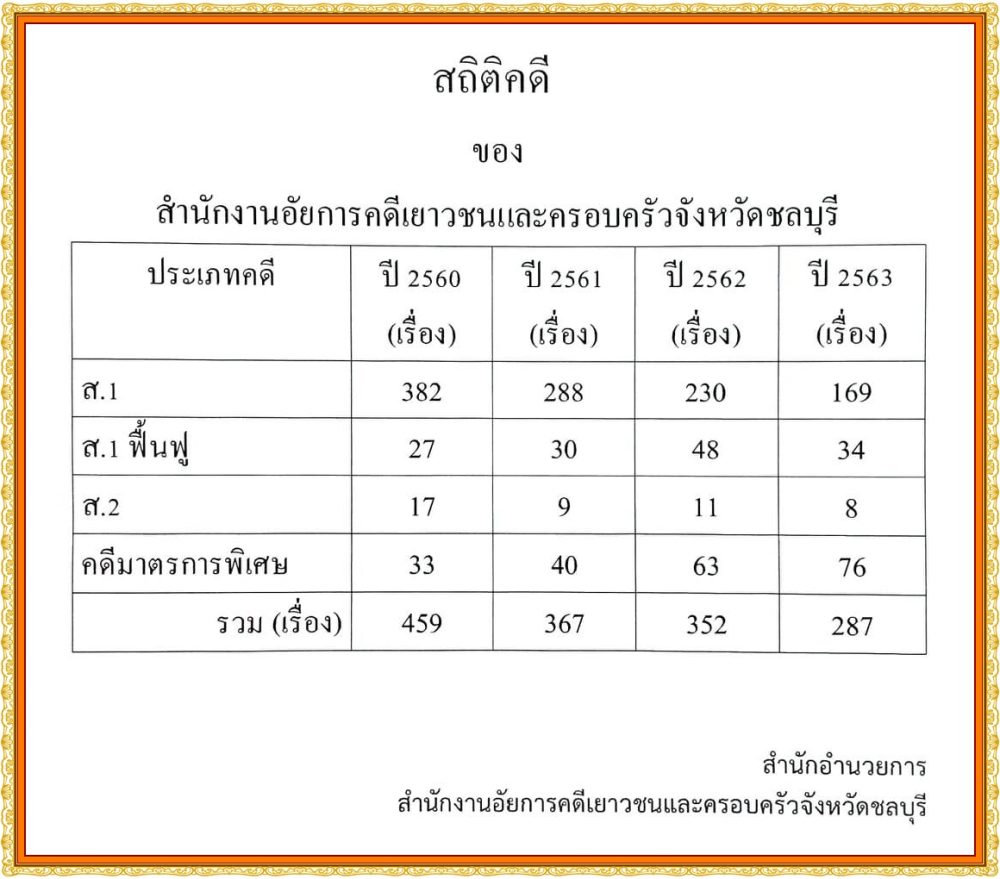 สถิติคดี

ของ

สำนักงานอัยการคดีเยาวชนและครอบครัวจังหวัดชลบุรี

| ประเภทคดี | ปี 2560 (เรื่อง) | ปี 2561 (เรื่อง) | ปี 2562 (เรื่อง) | ปี 2563 (เรื่อง) |
|---|---|---|---|---|
| ส.1 | 382 | 288 | 230 | 169 |
| ส.1 ฟื้นฟู | 27 | 30 | 48 | 34 |
| ส.2 | 17 | 9 | 11 | 8 |
| คดีมาตรการพิเศษ | 33 | 40 | 63 | 76 |
| รวม (เรื่อง) | 459 | 367 | 352 | 287 |

สำนักอำนวยการ
สำนักงานอัยการคดีเยาวชนและครอบครัวจังหวัดชลบุรี